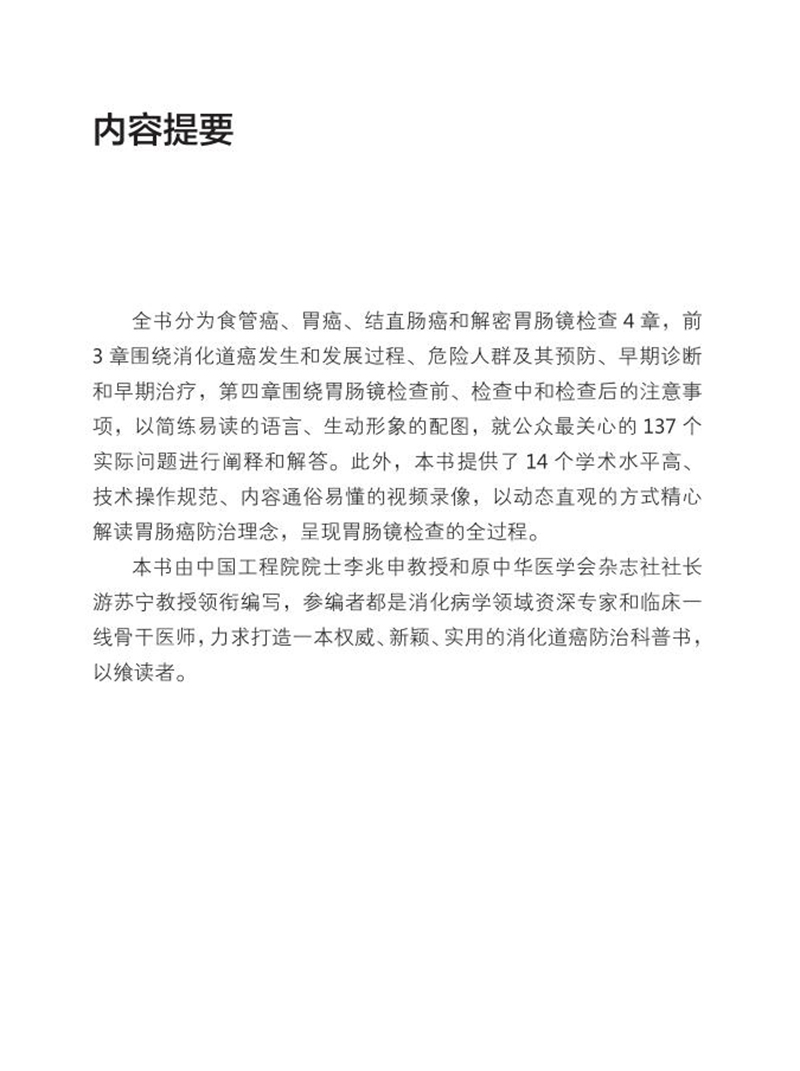 内容提要

全书分为食管癌、胃癌、结直肠癌和解密胃肠镜检查 4 章，前 3 章围绕消化道癌发生和发展过程、危险人群及其预防、早期诊断和早期治疗，第四章围绕胃肠镜检查前、检查中和检查后的注意事项，以简练易读的语言、生动形象的配图，就公众最关心的 137 个实际问题进行阐释和解答。此外，本书提供了 14 个学术水平高、技术操作规范、内容通俗易懂的视频录像，以动态直观的方式精心解读胃肠癌防治理念，呈现胃肠镜检查的全过程。

本书由中国工程院院士李兆申教授和原中华医学会杂志社社长游苏宁教授领衔编写，参编者都是消化病学领域资深专家和临床一线骨干医师，力求打造一本权威、新颖、实用的消化道癌防治科普书，以飨读者。